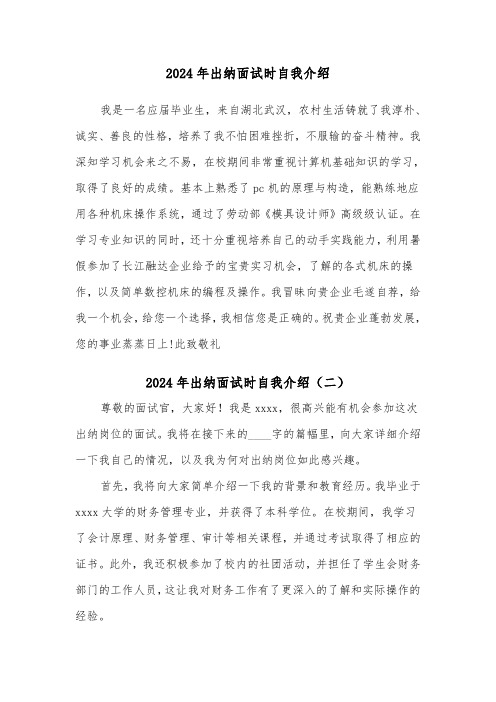 2024 年出纳面试时自我介绍

我是一名应届毕业生，来自湖北武汉，农村生活铸就了我淳朴、诚实、善良的性格，培养了我不怕困难挫折，不服输的奋斗精神。我深知学习机会来之不易，在校期间非常重视计算机基础知识的学习，取得了良好的成绩。基本上熟悉了 pc 机的原理与构造，能熟练地应用各种机床操作系统，通过了劳动部《模具设计师》高级级认证。在学习专业知识的同时，还十分重视培养自己的动手实践能力，利用暑假参加了长江融达企业给予的宝贵实习机会，了解的各式机床的操作，以及简单数控机床的编程及操作。我冒昧向贵企业毛遂自荐，给我一个机会，给您一个选择，我相信您是正确的。祝贵企业蓬勃发展，您的事业蒸蒸日上!此致敬礼

2024 年出纳面试时自我介绍（二）

尊敬的面试官，大家好！我是 xxxx，很高兴能有机会参加这次出纳岗位的面试。我将在接下来的____字的篇幅里，向大家详细介绍一下我自己的情况，以及我为何对出纳岗位如此感兴趣。

首先，我将向大家简单介绍一下我的背景和教育经历。我毕业于 xxxx 大学的财务管理专业，并获得了本科学位。在校期间，我学习了会计原理、财务管理、审计等相关课程，并通过考试取得了相应的证书。此外，我还积极参加了校内的社团活动，并担任了学生会财务部门的工作人员，这让我对财务工作有了更深入的了解和实际操作的经验。